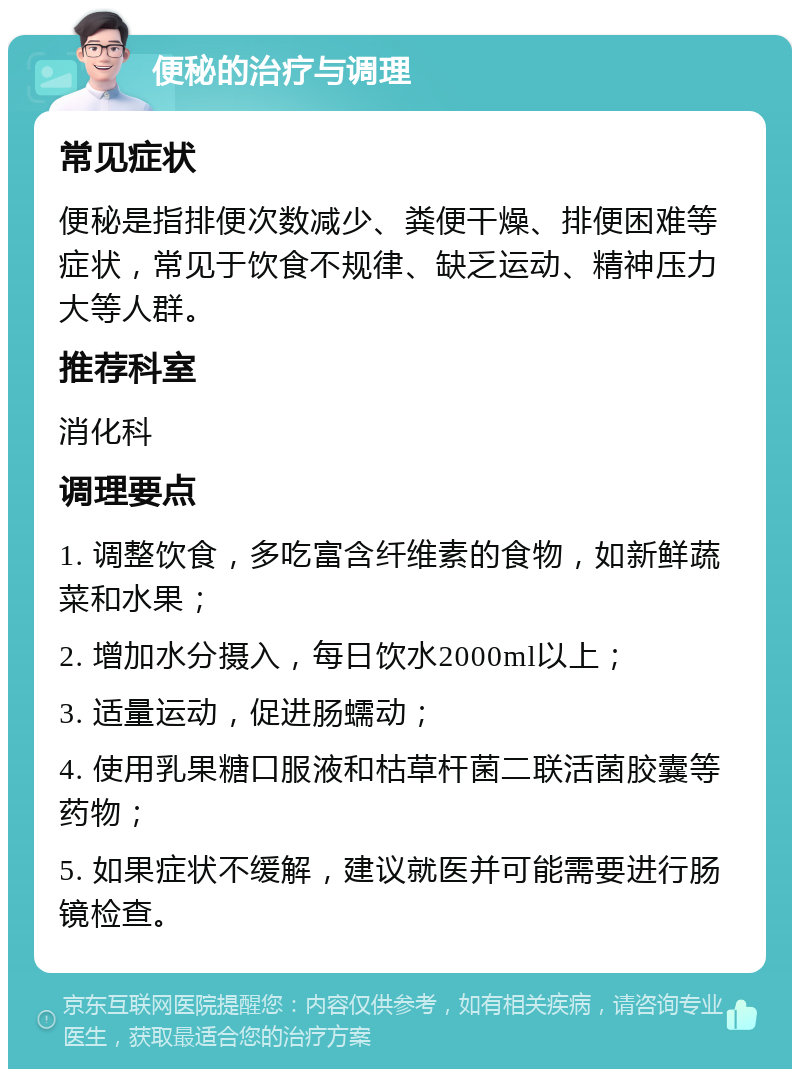 便秘的治疗与调理

常见症状

便秘是指排便次数减少、粪便干燥、排便困难等症状，常见于饮食不规律、缺乏运动、精神压力大等人群。

推荐科室

消化科

调理要点

1. 调整饮食，多吃富含纤维素的食物，如新鲜蔬菜和水果；

2. 增加水分摄入，每日饮水2000ml以上；

3. 适量运动，促进肠蠕动；

4. 使用乳果糖口服液和枯草杆菌二联活菌胶囊等药物；

5. 如果症状不缓解，建议就医并可能需要进行肠镜检查。

京东互联网医院提醒您：内容仅供参考，如有相关疾病，请咨询专业医生，获取最适合您的治疗方案